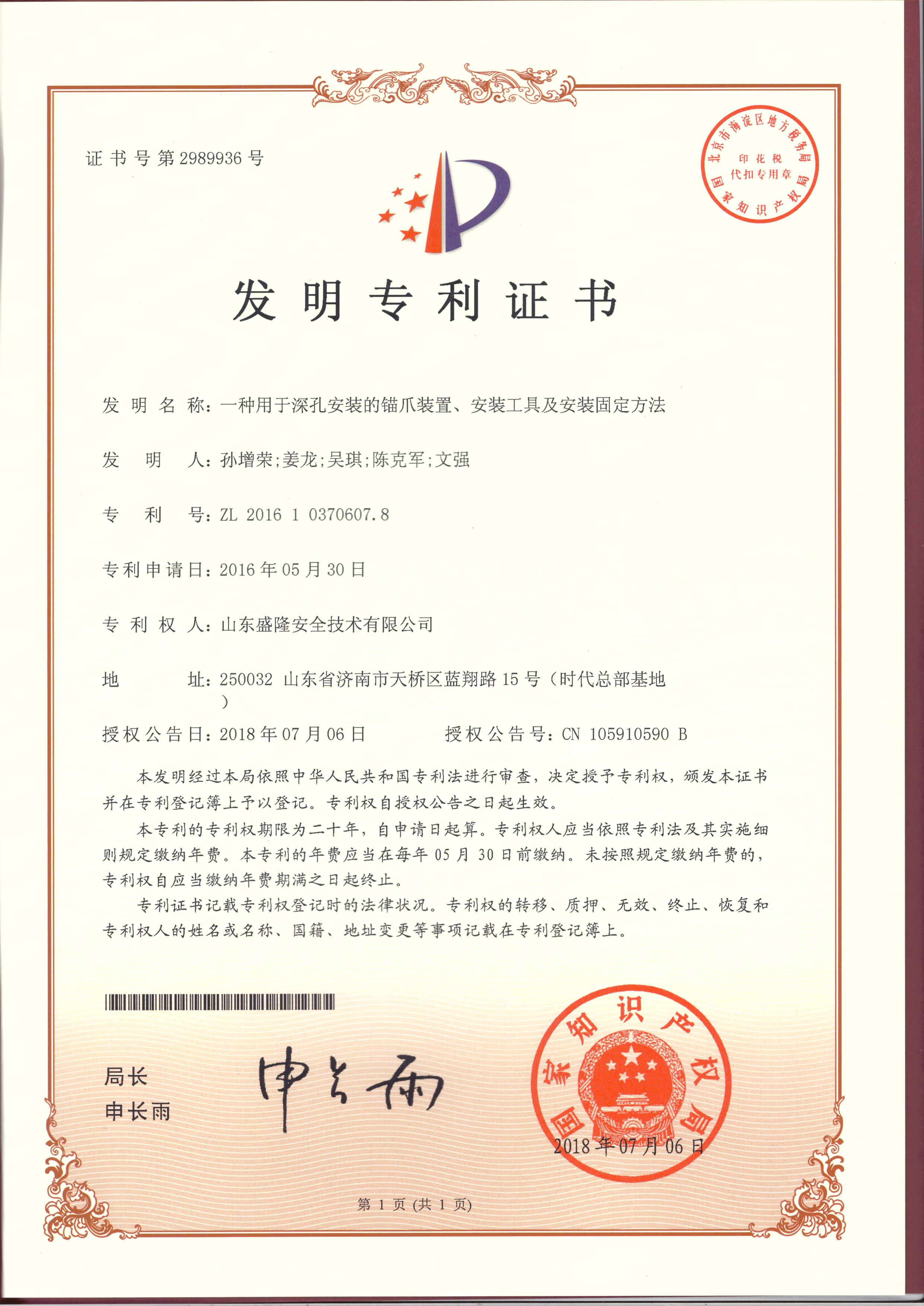 证书号第2989936号

北京市海淀区地方税务局
印花税
代扣专用章
国家知识产权局

发明专利证书

发明名称：一种用于深孔安装的锚爪装置、安装工具及安装固定方法

发明人：孙增荣;姜龙;吴琪;陈克军;文强

专利号：ZL 2016 1 0370607.8

专利申请日：2016年05月30日

专利权人：山东盛隆安全技术有限公司

地址：250032 山东省济南市天桥区蓝翔路15号（时代总部基地）

授权公告日：2018年07月06日　　授权公告号：CN 105910590 B

本发明经过本局依照中华人民共和国专利法进行审查，决定授予专利权，颁发本证书并在专利登记簿上予以登记。专利权自授权公告之日起生效。

本专利的专利权期限为二十年，自申请日起算。专利权人应当依照专利法及其实施细则规定缴纳年费。本专利的年费应当在每年05月30日前缴纳。未按照规定缴纳年费的，专利权自应当缴纳年费期满之日起终止。

专利证书记载专利权登记时的法律状况。专利权的转移、质押、无效、终止、恢复和专利权人的姓名或名称、国籍、地址变更等事项记载在专利登记簿上。

局长
申长雨

申长雨

国家知识产权局
2018年07月06日

第1页（共1页）